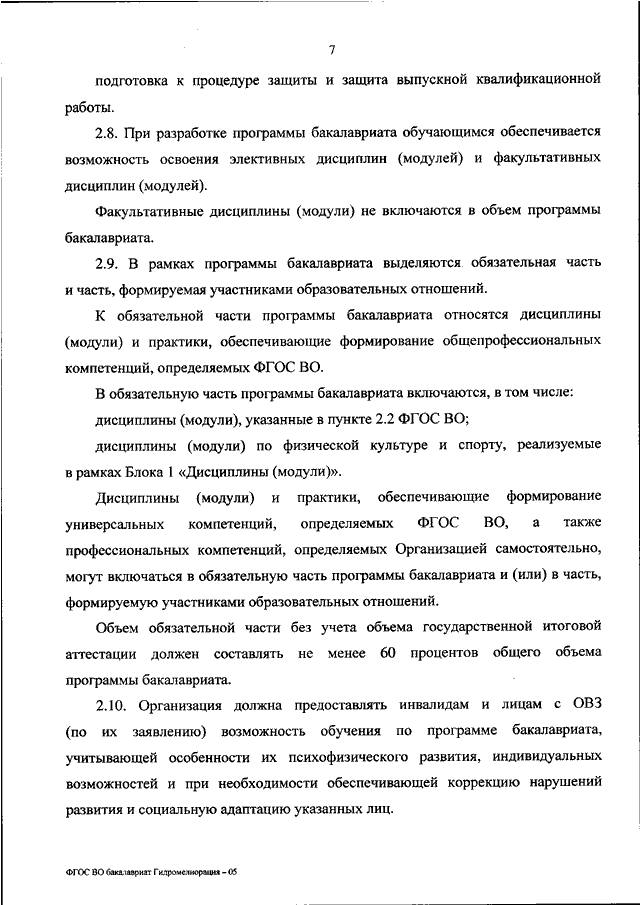 7

подготовка к процедуре защиты и защита выпускной квалификационной работы.

2.8. При разработке программы бакалавриата обучающимся обеспечивается возможность освоения элективных дисциплин (модулей) и факультативных дисциплин (модулей).

Факультативные дисциплины (модули) не включаются в объем программы бакалавриата.

2.9. В рамках программы бакалавриата выделяются обязательная часть и часть, формируемая участниками образовательных отношений.

К обязательной части программы бакалавриата относятся дисциплины (модули) и практики, обеспечивающие формирование общепрофессиональных компетенций, определяемых ФГОС ВО.

В обязательную часть программы бакалавриата включаются, в том числе:

дисциплины (модули), указанные в пункте 2.2 ФГОС ВО;

дисциплины (модули) по физической культуре и спорту, реализуемые в рамках Блока 1 «Дисциплины (модули)».

Дисциплины (модули) и практики, обеспечивающие формирование универсальных компетенций, определяемых ФГОС ВО, а также профессиональных компетенций, определяемых Организацией самостоятельно, могут включаться в обязательную часть программы бакалавриата и (или) в часть, формируемую участниками образовательных отношений.

Объем обязательной части без учета объема государственной итоговой аттестации должен составлять не менее 60 процентов общего объема программы бакалавриата.

2.10. Организация должна предоставлять инвалидам и лицам с ОВЗ (по их заявлению) возможность обучения по программе бакалавриата, учитывающей особенности их психофизического развития, индивидуальных возможностей и при необходимости обеспечивающей коррекцию нарушений развития и социальную адаптацию указанных лиц.

ФГОС ВО бакалавриат Гидромелиорация – 05